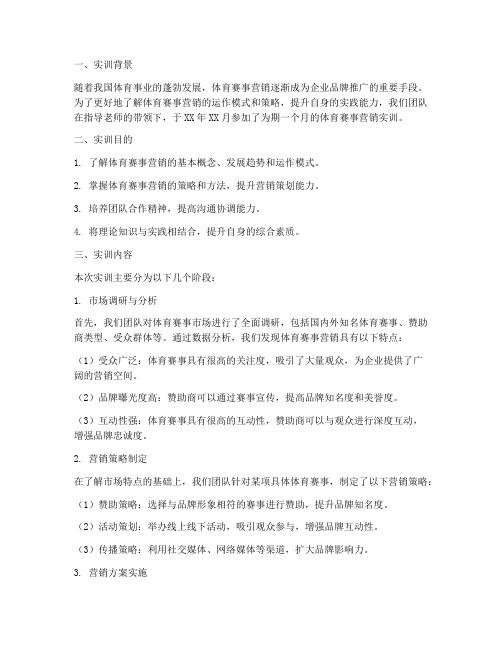 一、实训背景

随着我国体育事业的蓬勃发展，体育赛事营销逐渐成为企业品牌推广的重要手段。为了更好地了解体育赛事营销的运作模式和策略，提升自身的实践能力，我们团队在指导老师的带领下，于XX年XX月参加了为期一个月的体育赛事营销实训。

二、实训目的

1. 了解体育赛事营销的基本概念、发展趋势和运作模式。

2. 掌握体育赛事营销的策略和方法，提升营销策划能力。

3. 培养团队合作精神，提高沟通协调能力。

4. 将理论知识与实践相结合，提升自身的综合素质。

三、实训内容

本次实训主要分为以下几个阶段：

1. 市场调研与分析

首先，我们团队对体育赛事市场进行了全面调研，包括国内外知名体育赛事、赞助商类型、受众群体等。通过数据分析，我们发现体育赛事营销具有以下特点：

（1）受众广泛：体育赛事具有很高的关注度，吸引了大量观众，为企业提供了广阔的营销空间。

（2）品牌曝光度高：赞助商可以通过赛事宣传，提高品牌知名度和美誉度。

（3）互动性强：体育赛事具有很高的互动性，赞助商可以与观众进行深度互动，增强品牌忠诚度。

2. 营销策略制定

在了解市场特点的基础上，我们团队针对某项具体体育赛事，制定了以下营销策略：

（1）赞助策略：选择与品牌形象相符的赛事进行赞助，提升品牌知名度。

（2）活动策划：举办线上线下活动，吸引观众参与，增强品牌互动性。

（3）传播策略：利用社交媒体、网络媒体等渠道，扩大品牌影响力。

3. 营销方案实施